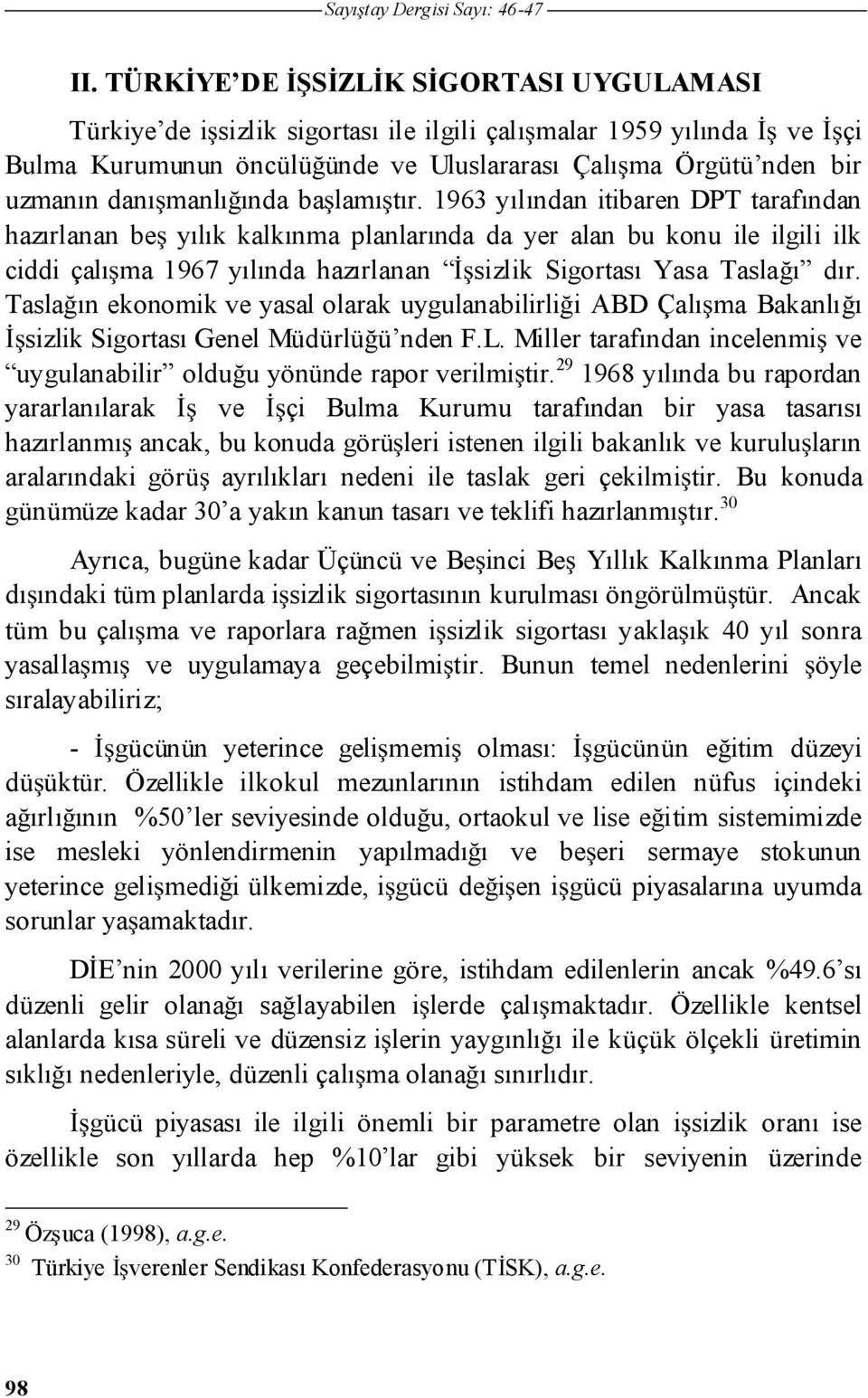 Sayıştay Dergisi Sayı: 46-47

II. TÜRKİYE'DE İŞSİZLİK SİGORTASI UYGULAMASI

Türkiye'de işsizlik sigortası ile ilgili çalışmalar 1959 yılında İş ve İşçi Bulma Kurumunun öncülüğünde ve Uluslararası Çalışma Örgütü'nden bir uzmanın danışmanlığında başlamıştır. 1963 yılından itibaren DPT tarafından hazırlanan beş yılık kalkınma planlarında da yer alan bu konu ile ilgili ilk ciddi çalışma 1967 yılında hazırlanan "İşsizlik Sigortası Yasa Taslağı" dır. Taslağın ekonomik ve yasal olarak uygulanabilirliği ABD Çalışma Bakanlığı İşsizlik Sigortası Genel Müdürlüğü'nden F.L. Miller tarafından incelenmiş ve "uygulanabilir" olduğu yönünde rapor verilmiştir.$^{29}$ 1968 yılında bu rapordan yararlanılarak İş ve İşçi Bulma Kurumu tarafından bir yasa tasarısı hazırlanmış ancak, bu konuda görüşleri istenen ilgili bakanlık ve kuruluşların aralarındaki görüş ayrılıkları nedeni ile taslak geri çekilmiştir. Bu konuda günümüze kadar 30'a yakın kanun tasarı ve teklifi hazırlanmıştır.$^{30}$

Ayrıca, bugüne kadar Üçüncü ve Beşinci Beş Yıllık Kalkınma Planları dışındaki tüm planlarda işsizlik sigortasının kurulması öngörülmüştür. Ancak tüm bu çalışma ve raporlara rağmen işsizlik sigortası yaklaşık 40 yıl sonra yasallaşmış ve uygulamaya geçebilmiştir. Bunun temel nedenlerini şöyle sıralayabiliriz;

- İşgücünün yeterince gelişmemiş olması: İşgücünün eğitim düzeyi düşüktür. Özellikle ilkokul mezunlarının istihdam edilen nüfus içindeki ağırlığının %50'ler seviyesinde olduğu, ortaokul ve lise eğitim sistemimizde ise mesleki yönlendirmenin yapılmadığı ve beşeri sermaye stokunun yeterince gelişmediği ülkemizde, işgücü değişen işgücü piyasalarına uyumda sorunlar yaşamaktadır.

DİE'nin 2000 yılı verilerine göre, istihdam edilenlerin ancak %49.6'sı düzenli gelir olanağı sağlayabilen işlerde çalışmaktadır. Özellikle kentsel alanlarda kısa süreli ve düzensiz işlerin yaygınlığı ile küçük ölçekli üretimin sıklığı nedenleriyle, düzenli çalışma olanağı sınırlıdır.

İşgücü piyasası ile ilgili önemli bir parametre olan işsizlik oranı ise özellikle son yıllarda hep %10'lar gibi yüksek bir seviyenin üzerinde

$^{29}$ Özşuca (1998), a.g.e.
$^{30}$ Türkiye İşverenler Sendikası Konfederasyonu (TİSK), a.g.e.

98